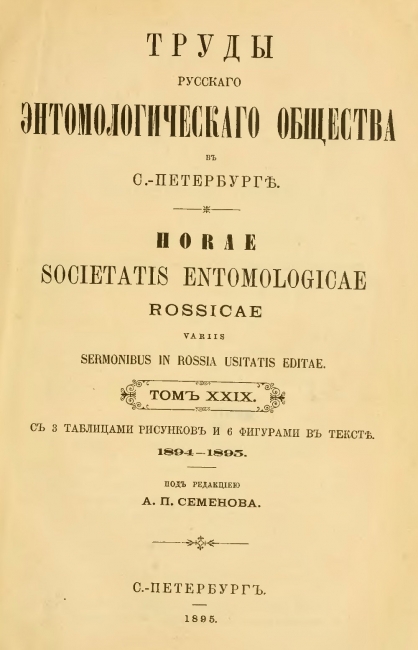 ТРУДЫ
РУССКАГО
ЭНТОМОЛОГИЧЕСКАГО ОБЩЕСТВА
ВЪ
С.-ПЕТЕРБУРГѢ.

HORAE
SOCIETATIS ENTOMOLOGICAE
ROSSICAE
VARIIS
SERMONIBUS IN ROSSIA USITATIS EDITAE.

ТОМЪ XXIX.

СЪ 3 ТАБЛИЦАМИ РИСУНКОВЪ И 6 ФИГУРАМИ ВЪ ТЕКСТѢ.
1894—1895.

ПОДЪ РЕДАКЦІЕЮ
А. П. СЕМЕНОВА.

С.-ПЕТЕРБУРГЪ.
1895.